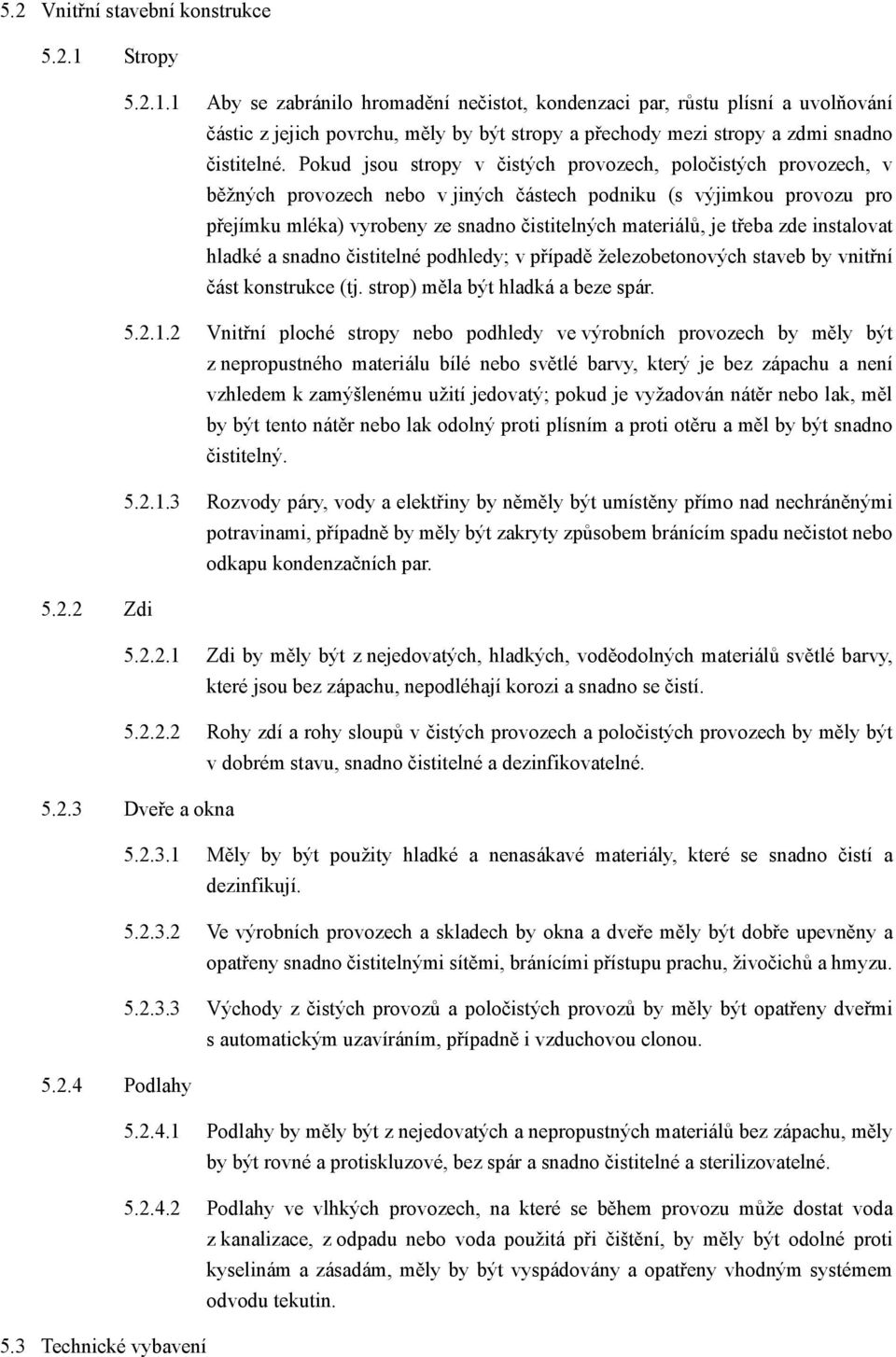 5.2 Vnitřní stavební konstrukce

5.2.1 Stropy

5.2.1.1 Aby se zabránilo hromadění nečistot, kondenzaci par, růstu plísní a uvolňování částic z jejich povrchu, měly by být stropy a přechody mezi stropy a zdmi snadno čistitelné. Pokud jsou stropy v čistých provozech, poločistých provozech, v běžných provozech nebo v jiných částech podniku (s výjimkou provozu pro přejímku mléka) vyrobeny ze snadno čistitelných materiálů, je třeba zde instalovat hladké a snadno čistitelné podhledy; v případě železobetonových staveb by vnitřní část konstrukce (tj. strop) měla být hladká a beze spár.

5.2.1.2 Vnitřní ploché stropy nebo podhledy ve výrobních provozech by měly být z nepropustného materiálu bílé nebo světlé barvy, který je bez zápachu a není vzhledem k zamýšlenému užití jedovatý; pokud je vyžadován nátěr nebo lak, měl by být tento nátěr nebo lak odolný proti plísním a proti otěru a měl by být snadno čistitelný.

5.2.1.3 Rozvody páry, vody a elektřiny by něměly být umístěny přímo nad nechráněnými potravinami, případně by měly být zakryty způsobem bránícím spadu nečistot nebo odkapu kondenzačních par.

5.2.2 Zdi

5.2.2.1 Zdi by měly být z nejedovatých, hladkých, voděodolných materiálů světlé barvy, které jsou bez zápachu, nepodléhají korozi a snadno se čistí.

5.2.2.2 Rohy zdí a rohy sloupů v čistých provozech a poločistých provozech by měly být v dobrém stavu, snadno čistitelné a dezinfikovatelné.

5.2.3 Dveře a okna

5.2.3.1 Měly by být použity hladké a nenasákavé materiály, které se snadno čistí a dezinfikují.

5.2.3.2 Ve výrobních provozech a skladech by okna a dveře měly být dobře upevněny a opatřeny snadno čistitelnými sítěmi, bránícími přístupu prachu, živočichů a hmyzu.

5.2.3.3 Východy z čistých provozů a poločistých provozů by měly být opatřeny dveřmi s automatickým uzavíráním, případně i vzduchovou clonou.

5.2.4 Podlahy

5.2.4.1 Podlahy by měly být z nejedovatých a nepropustných materiálů bez zápachu, měly by být rovné a protiskluzové, bez spár a snadno čistitelné a sterilizovatelné.

5.2.4.2 Podlahy ve vlhkých provozech, na které se během provozu může dostat voda z kanalizace, z odpadu nebo voda použitá při čištění, by měly být odolné proti kyselinám a zásadám, měly by být vyspádovány a opatřeny vhodným systémem odvodu tekutin.

5.3 Technické vybavení